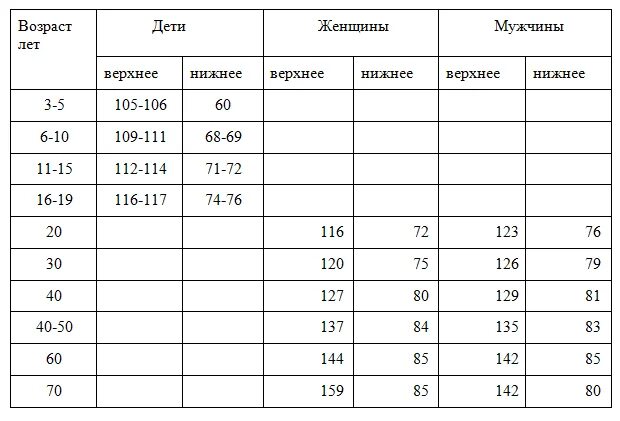 | Возраст лет | Дети | | Женщины | | Мужчины | |
|---|---|---|---|---|---|---|
| | верхнее | нижнее | верхнее | нижнее | верхнее | нижнее |
| 3-5 | 105-106 | 60 | | | | |
| 6-10 | 109-111 | 68-69 | | | | |
| 11-15 | 112-114 | 71-72 | | | | |
| 16-19 | 116-117 | 74-76 | | | | |
| 20 | | | 116 | 72 | 123 | 76 |
| 30 | | | 120 | 75 | 126 | 79 |
| 40 | | | 127 | 80 | 129 | 81 |
| 40-50 | | | 137 | 84 | 135 | 83 |
| 60 | | | 144 | 85 | 142 | 85 |
| 70 | | | 159 | 85 | 142 | 80 |